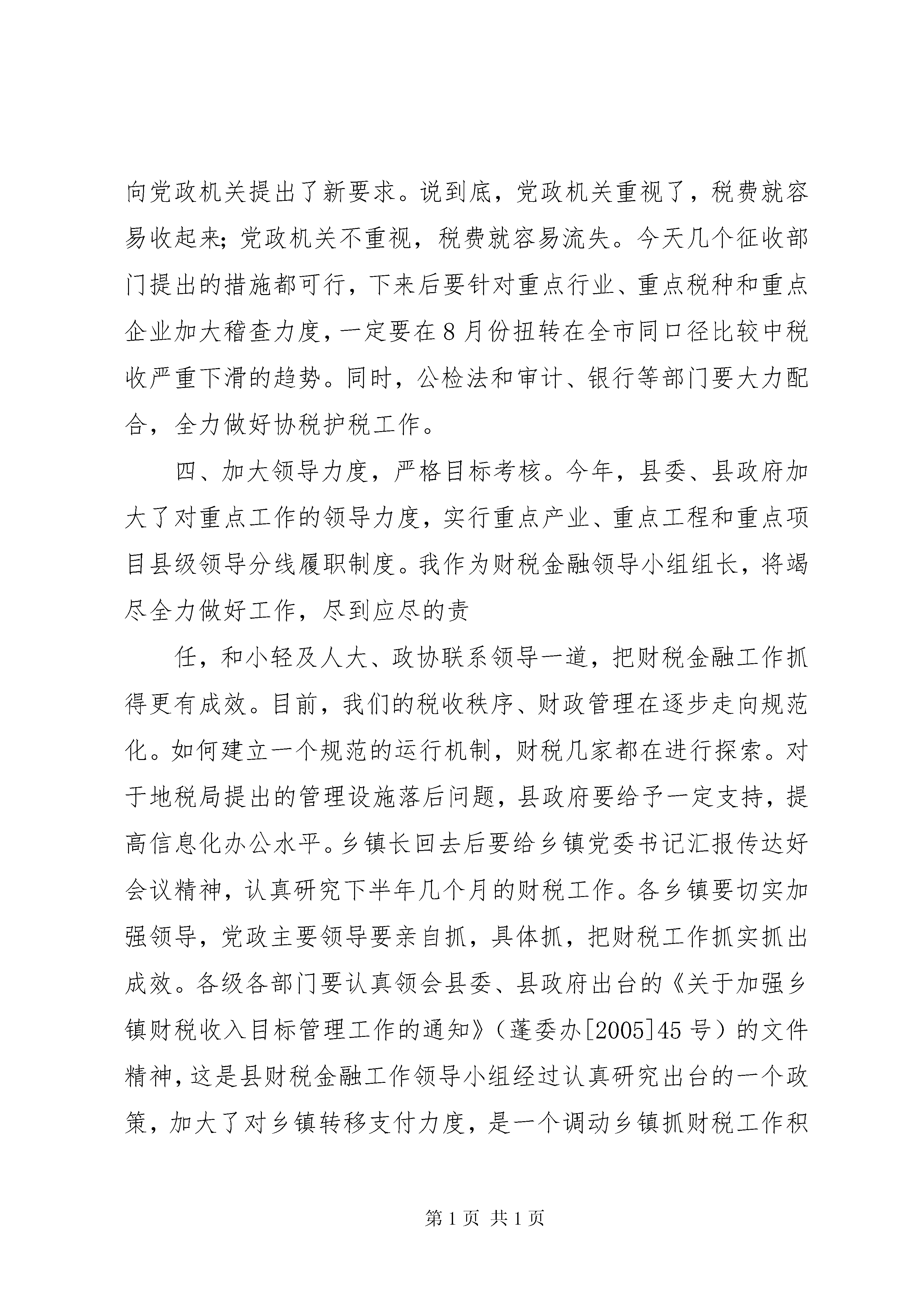 向党政机关提出了新要求。说到底，党政机关重视了，税费就容易收起来;党政机关不重视，税费就容易流失。今天几个征收部门提出的措施都可行，下来后要针对重点行业、重点税种和重点企业加大稽查力度，一定要在8月份扭转在全市同口径比较中税收严重下滑的趋势。同时，公检法和审计、银行等部门要大力配合，全力做好协税护税工作。

四、加大领导力度，严格目标考核。今年，县委、县政府加大了对重点工作的领导力度，实行重点产业、重点工程和重点项目县级领导分线履职制度。我作为财税金融领导小组组长，将竭尽全力做好工作，尽到应尽的责

任，和小轻及人大、政协联系领导一道，把财税金融工作抓得更有成效。目前，我们的税收秩序、财政管理在逐步走向规范化。如何建立一个规范的运行机制，财税几家都在进行探索。对于地税局提出的管理设施落后问题，县政府要给予一定支持，提高信息化办公水平。乡镇长回去后要给乡镇党委书记汇报传达好会议精神，认真研究下半年几个月的财税工作。各乡镇要切实加强领导，党政主要领导要亲自抓，具体抓，把财税工作抓实抓出成效。各级各部门要认真领会县委、县政府出台的《关于加强乡镇财税收入目标管理工作的通知》（蓬委办[2005]45号）的文件精神，这是县财税金融工作领导小组经过认真研究出台的一个政策，加大了对乡镇转移支付力度，是一个调动乡镇抓财税工作积

第1页 共1页